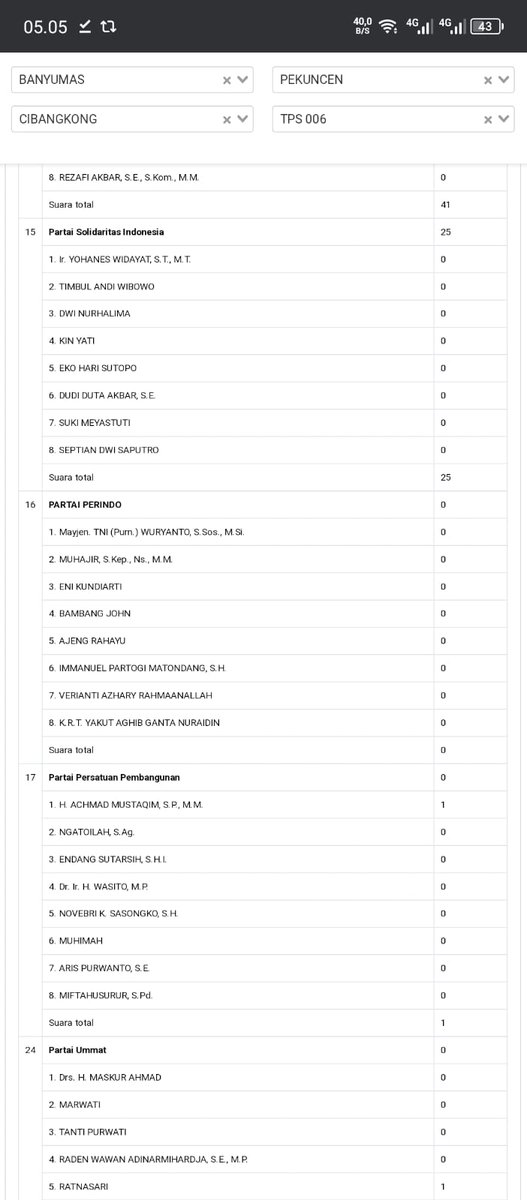 05.05

40,0 B/S 4G 4G 43

BANYUMAS

PEKUNCEN

CIBANGKONG

TPS 006

| | | |
|---|---|---|
| | 8. REZAFI AKBAR, S.E., S.Kom., M.M. | 0 |
| | Suara total | 41 |
| 15 | Partai Solidaritas Indonesia | 25 |
| | 1. Ir. YOHANES WIDAYAT, S.T., M.T. | 0 |
| | 2. TIMBUL ANDI WIBOWO | 0 |
| | 3. DWI NURHALIMA | 0 |
| | 4. KIN YATI | 0 |
| | 5. EKO HARI SUTOPO | 0 |
| | 6. DUDI DUTA AKBAR, S.E. | 0 |
| | 7. SUKI MEYASTUTI | 0 |
| | 8. SEPTIAN DWI SAPUTRO | 0 |
| | Suara total | 25 |
| 16 | PARTAI PERINDO | 0 |
| | 1. Mayjen. TNI (Purn.) WURYANTO, S.Sos., M.Si. | 0 |
| | 2. MUHAJIR, S.Kep., Ns., M.M. | 0 |
| | 3. ENI KUNDIARTI | 0 |
| | 4. BAMBANG JOHN | 0 |
| | 5. AJENG RAHAYU | 0 |
| | 6. IMMANUEL PARTOGI MATONDANG, S.H. | 0 |
| | 7. VERIANTI AZHARY RAHMAANALLAH | 0 |
| | 8. K.R.T. YAKUT AGHIB GANTA NURAIDIN | 0 |
| | Suara total | 0 |
| 17 | Partai Persatuan Pembangunan | 0 |
| | 1. H. ACHMAD MUSTAQIM, S.P., M.M. | 1 |
| | 2. NGATOILAH, S.Ag. | 0 |
| | 3. ENDANG SUTARSIH, S.H.I. | 0 |
| | 4. Dr. Ir. H. WASITO, M.P. | 0 |
| | 5. NOVEBRI K. SASONGKO, S.H. | 0 |
| | 6. MUHIMAH | 0 |
| | 7. ARIS PURWANTO, S.E. | 0 |
| | 8. MIFTAHUSURUR, S.Pd. | 0 |
| | Suara total | 1 |
| 24 | Partai Ummat | 0 |
| | 1. Drs. H. MASKUR AHMAD | 0 |
| | 2. MARWATI | 0 |
| | 3. TANTI PURWATI | 0 |
| | 4. RADEN WAWAN ADINARMIHARDJA, S.E., M.P. | 0 |
| | 5. RATNASARI | 1 |